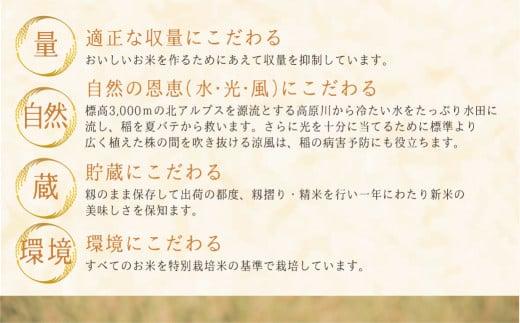 量

適正な収量にこだわる

おいしいお米を作るためにあえて収量を抑制しています。

自然

自然の恩恵(水·光·風)にこだわる

標高3,000mの北アルプスを源流とする高原川から冷たい水をたっぷり水田に流し、稲を夏バテから救います。さらに光を十分に当てるために標準より広く植えた株の間を吹き抜ける涼風は、稲の病害予防にも役立ちます。

蔵

貯蔵にこだわる

籾のまま保存して出荷の都度、籾摺り・精米を行い一年にわたり新米の美味しさを保知ます。

環境

環境にこだわる

すべてのお米を特別栽培米の基準で栽培しています。